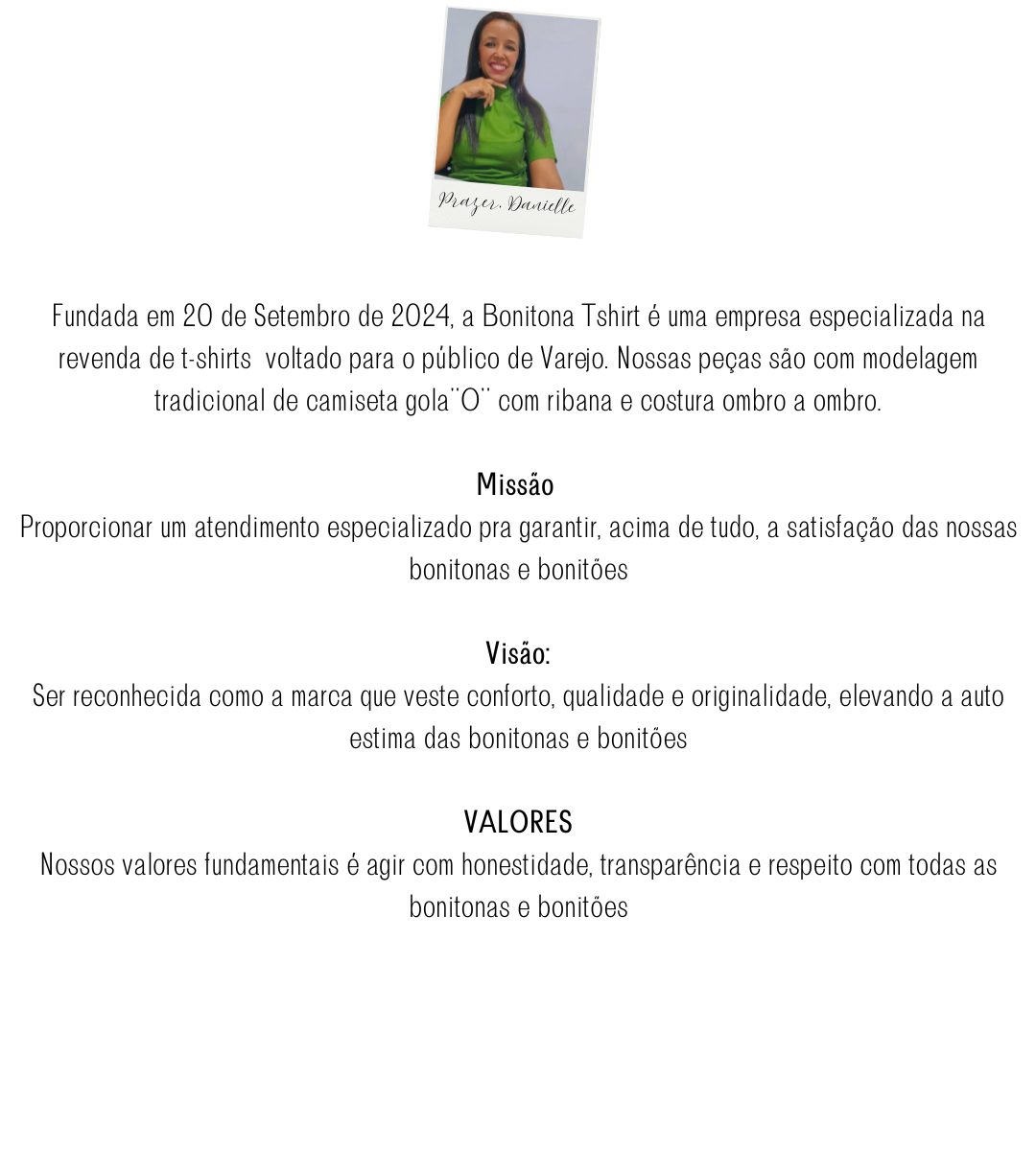 Prazer, Danielle

Fundada em 20 de Setembro de 2024, a Bonitona Tshirt é uma empresa especializada na revenda de t-shirts voltado para o público de Varejo. Nossas peças são com modelagem tradicional de camiseta gola¨O¨ com ribana e costura ombro a ombro.

Missão
Proporcionar um atendimento especializado pra garantir, acima de tudo, a satisfação das nossas bonitonas e bonitões

Visão:
Ser reconhecida como a marca que veste conforto, qualidade e originalidade, elevando a auto estima das bonitonas e bonitões

VALORES
Nossos valores fundamentais é agir com honestidade, transparência e respeito com todas as bonitonas e bonitões